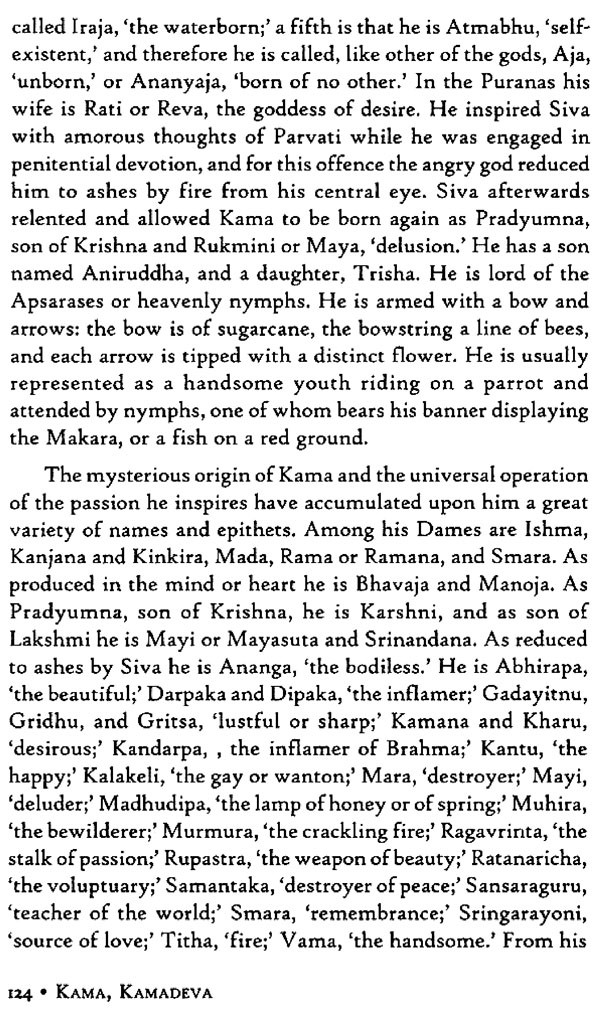 called Iraja, 'the waterborn;' a fifth is that he is Atmabhu, 'self-existent,' and therefore he is called, like other of the gods, Aja, 'unborn,' or Ananyaja, 'born of no other.' In the Puranas his wife is Rati or Reva, the goddess of desire. He inspired Siva with amorous thoughts of Parvati while he was engaged in penitential devotion, and for this offence the angry god reduced him to ashes by fire from his central eye. Siva afterwards relented and allowed Kama to be born again as Pradyumna, son of Krishna and Rukmini or Maya, 'delusion.' He has a son named Aniruddha, and a daughter, Trisha. He is lord of the Apsarases or heavenly nymphs. He is armed with a bow and arrows: the bow is of sugarcane, the bowstring a line of bees, and each arrow is tipped with a distinct flower. He is usually represented as a handsome youth riding on a parrot and attended by nymphs, one of whom bears his banner displaying the Makara, or a fish on a red ground.

The mysterious origin of Kama and the universal operation of the passion he inspires have accumulated upon him a great variety of names and epithets. Among his Dames are Ishma, Kanjana and Kinkira, Mada, Rama or Ramana, and Smara. As produced in the mind or heart he is Bhavaja and Manoja. As Pradyumna, son of Krishna, he is Karshni, and as son of Lakshmi he is Mayi or Mayasuta and Srinandana. As reduced to ashes by Siva he is Ananga, 'the bodiless.' He is Abhirapa, 'the beautiful;' Darpaka and Dipaka, 'the inflamer;' Gadayitnu, Gridhu, and Gritsa, 'lustful or sharp;' Kamana and Kharu, 'desirous;' Kandarpa, , the inflamer of Brahma;' Kantu, 'the happy;' Kalakeli, 'the gay or wanton;' Mara, 'destroyer;' Mayi, 'deluder;' Madhudipa, 'the lamp of honey or of spring;' Muhira, 'the bewilderer;' Murmura, 'the crackling fire;' Ragavrinta, 'the stalk of passion;' Rupastra, 'the weapon of beauty;' Ratanaricha, 'the voluptuary;' Samantaka, 'destroyer of peace;' Sansaraguru, 'teacher of the world;' Smara, 'remembrance;' Sringarayoni, 'source of love;' Titha, 'fire;' Vama, 'the handsome.' From his

124 • KAMA, KAMADEVA